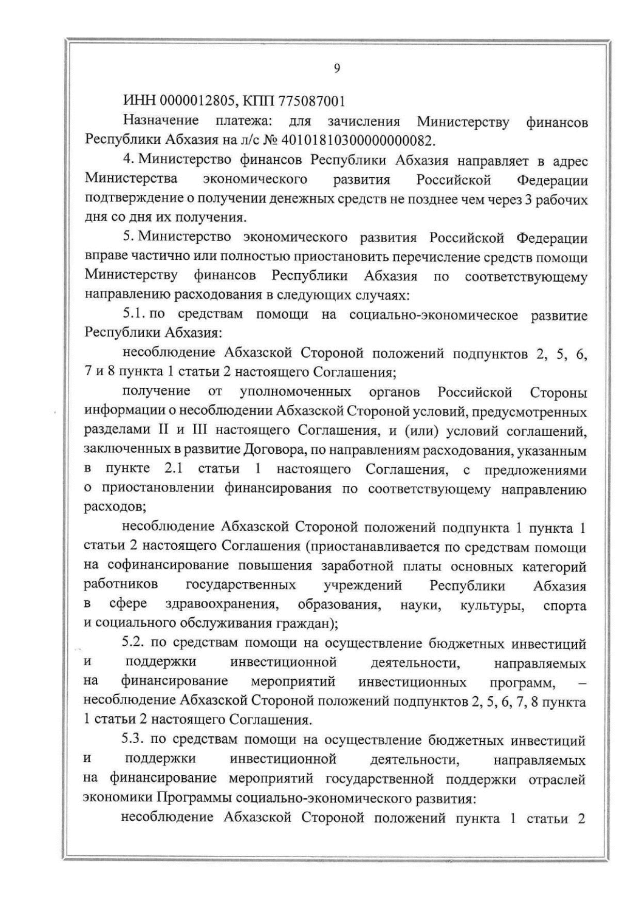 9

ИНН 0000012805, КПП 775087001

Назначение платежа: для зачисления Министерству финансов Республики Абхазия на л/с № 40101810300000000082.

4. Министерство финансов Республики Абхазия направляет в адрес Министерства экономического развития Российской Федерации подтверждение о получении денежных средств не позднее чем через 3 рабочих дня со дня их получения.

5. Министерство экономического развития Российской Федерации вправе частично или полностью приостановить перечисление средств помощи Министерству финансов Республики Абхазия по соответствующему направлению расходования в следующих случаях:

5.1. по средствам помощи на социально-экономическое развитие Республики Абхазия:

несоблюдение Абхазской Стороной положений подпунктов 2, 5, 6, 7 и 8 пункта 1 статьи 2 настоящего Соглашения;

получение от уполномоченных органов Российской Стороны информации о несоблюдении Абхазской Стороной условий, предусмотренных разделами II и III настоящего Соглашения, и (или) условий соглашений, заключенных в развитие Договора, по направлениям расходования, указанным в пункте 2.1 статьи 1 настоящего Соглашения, с предложениями о приостановлении финансирования по соответствующему направлению расходов;

несоблюдение Абхазской Стороной положений подпункта 1 пункта 1 статьи 2 настоящего Соглашения (приостанавливается по средствам помощи на софинансирование повышения заработной платы основных категорий работников государственных учреждений Республики Абхазия в сфере здравоохранения, образования, науки, культуры, спорта и социального обслуживания граждан);

5.2. по средствам помощи на осуществление бюджетных инвестиций и поддержки инвестиционной деятельности, направляемых на финансирование мероприятий инвестиционных программ, – несоблюдение Абхазской Стороной положений подпунктов 2, 5, 6, 7, 8 пункта 1 статьи 2 настоящего Соглашения.

5.3. по средствам помощи на осуществление бюджетных инвестиций и поддержки инвестиционной деятельности, направляемых на финансирование мероприятий государственной поддержки отраслей экономики Программы социально-экономического развития:

несоблюдение Абхазской Стороной положений пункта 1 статьи 2